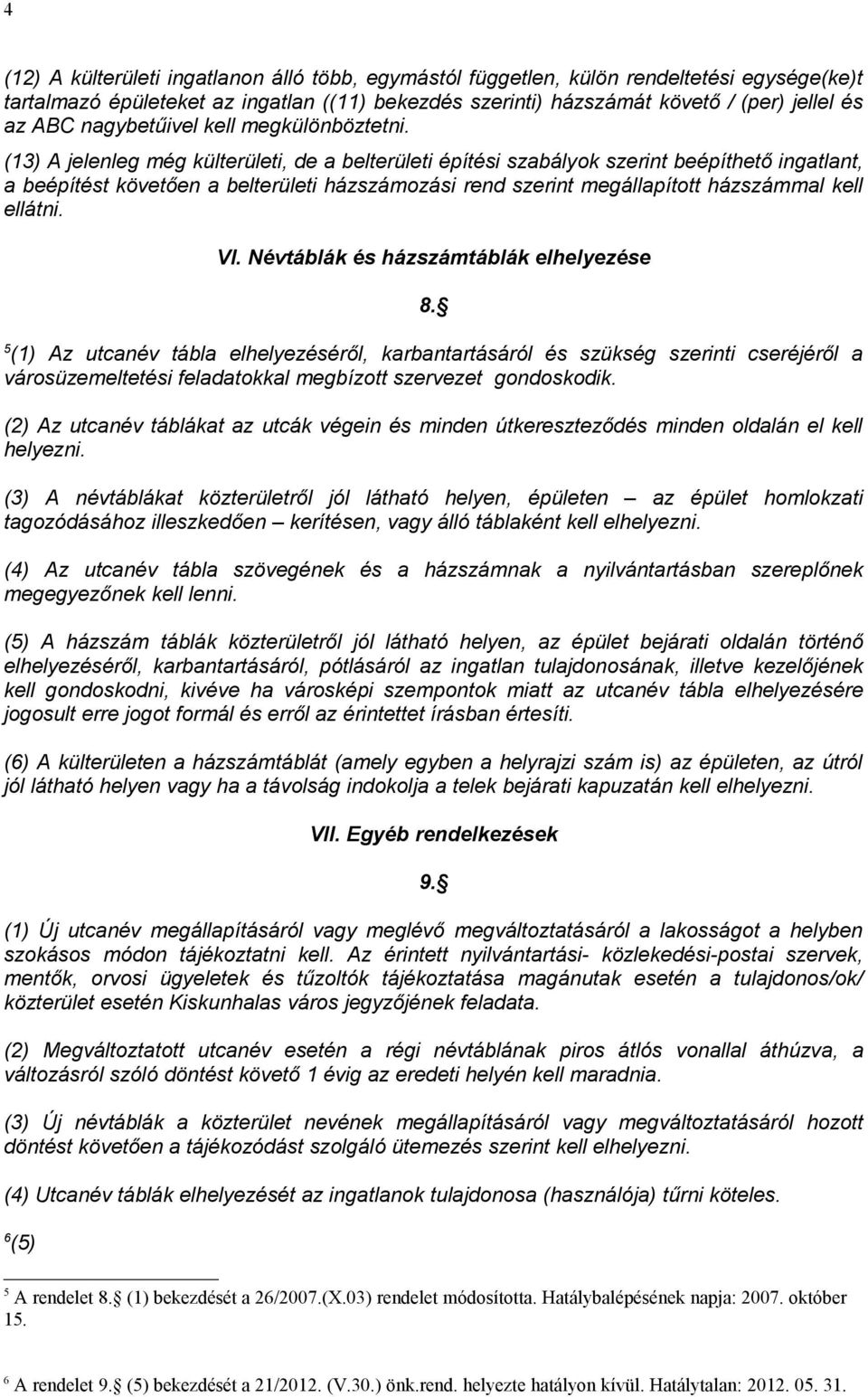 4

(12) A külterületi ingatlanon álló több, egymástól független, külön rendeltetési egysége(ke)t tartalmazó épületeket az ingatlan ((11) bekezdés szerinti) házszámát követő / (per) jellel és az ABC nagybetűivel kell megkülönböztetni.

(13) A jelenleg még külterületi, de a belterületi építési szabályok szerint beépíthető ingatlant, a beépítést követően a belterületi házszámozási rend szerint megállapított házszámmal kell ellátni.

VI. Névtáblák és házszámtáblák elhelyezése

8. 

$^5$(1) Az utcanév tábla elhelyezéséről, karbantartásáról és szükség szerinti cseréjéről a városüzemeltetési feladatokkal megbízott szervezet gondoskodik.

(2) Az utcanév táblákat az utcák végein és minden útkereszteződés minden oldalán el kell helyezni.

(3) A névtáblákat közterületről jól látható helyen, épületen – az épület homlokzati tagozódásához illeszkedően – kerítésen, vagy álló táblaként kell elhelyezni.

(4) Az utcanév tábla szövegének és a házszámnak a nyilvántartásban szereplőnek megegyezőnek kell lenni.

(5) A házszám táblák közterületről jól látható helyen, az épület bejárati oldalán történő elhelyezéséről, karbantartásáról, pótlásáról az ingatlan tulajdonosának, illetve kezelőjének kell gondoskodni, kivéve ha városképi szempontok miatt az utcanév tábla elhelyezésére jogosult erre jogot formál és erről az érintettet írásban értesíti.

(6) A külterületen a házszámtáblát (amely egyben a helyrajzi szám is) az épületen, az útról jól látható helyen vagy ha a távolság indokolja a telek bejárati kapuzatán kell elhelyezni.

VII. Egyéb rendelkezések

9. 

(1) Új utcanév megállapításáról vagy meglévő megváltoztatásáról a lakosságot a helyben szokásos módon tájékoztatni kell. Az érintett nyilvántartási- közlekedési-postai szervek, mentők, orvosi ügyeletek és tűzoltók tájékoztatása magánutak esetén a tulajdonos/ok/ közterület esetén Kiskunhalas város jegyzőjének feladata.

(2) Megváltoztatott utcanév esetén a régi névtáblának piros átlós vonallal áthúzva, a változásról szóló döntést követő 1 évig az eredeti helyén kell maradnia.

(3) Új névtáblák a közterület nevének megállapításáról vagy megváltoztatásáról hozott döntést követően a tájékozódást szolgáló ütemezés szerint kell elhelyezni.

(4) Utcanév táblák elhelyezését az ingatlanok tulajdonosa (használója) tűrni köteles.

$^6$(5)

$^5$ A rendelet 8. (1) bekezdését a 26/2007.(X.03) rendelet módosította. Hatálybalépésének napja: 2007. október 15.

$^6$ A rendelet 9. (5) bekezdését a 21/2012. (V.30.) önk.rend. helyezte hatályon kívül. Hatálytalan: 2012. 05. 31.